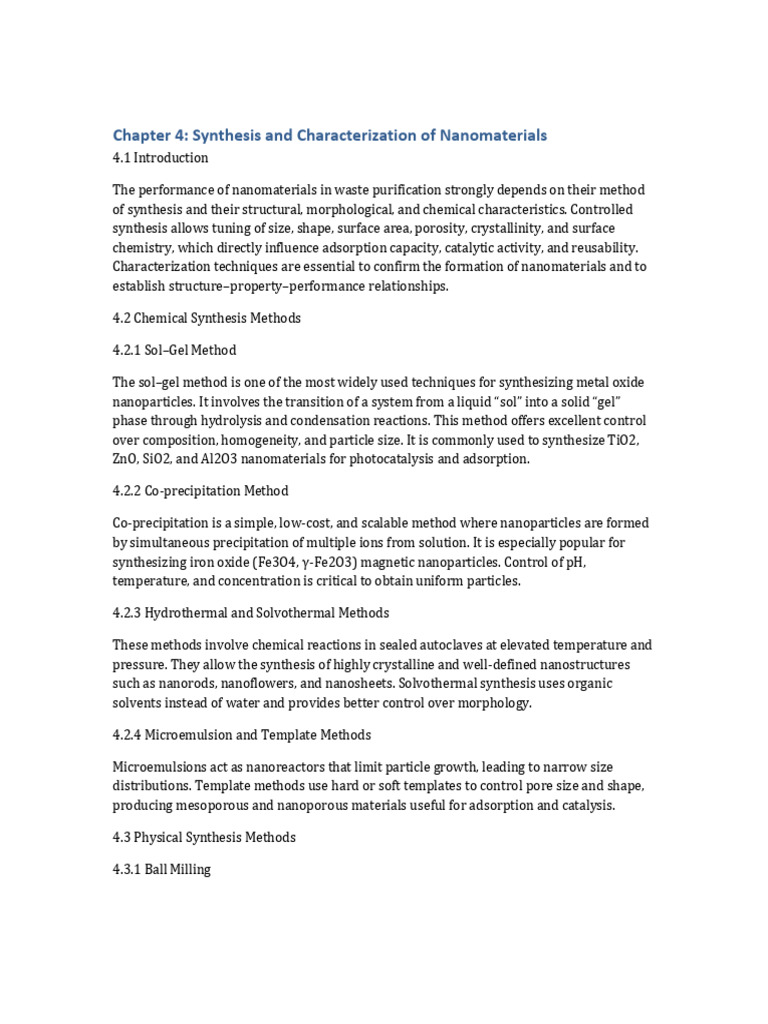 Chapter 4: Synthesis and Characterization of Nanomaterials

4.1 Introduction

The performance of nanomaterials in waste purification strongly depends on their method of synthesis and their structural, morphological, and chemical characteristics. Controlled synthesis allows tuning of size, shape, surface area, porosity, crystallinity, and surface chemistry, which directly influence adsorption capacity, catalytic activity, and reusability. Characterization techniques are essential to confirm the formation of nanomaterials and to establish structure–property–performance relationships.

4.2 Chemical Synthesis Methods

4.2.1 Sol–Gel Method

The sol–gel method is one of the most widely used techniques for synthesizing metal oxide nanoparticles. It involves the transition of a system from a liquid "sol" into a solid "gel" phase through hydrolysis and condensation reactions. This method offers excellent control over composition, homogeneity, and particle size. It is commonly used to synthesize TiO2, ZnO, SiO2, and Al2O3 nanomaterials for photocatalysis and adsorption.

4.2.2 Co-precipitation Method

Co-precipitation is a simple, low-cost, and scalable method where nanoparticles are formed by simultaneous precipitation of multiple ions from solution. It is especially popular for synthesizing iron oxide (Fe3O4, γ-Fe2O3) magnetic nanoparticles. Control of pH, temperature, and concentration is critical to obtain uniform particles.

4.2.3 Hydrothermal and Solvothermal Methods

These methods involve chemical reactions in sealed autoclaves at elevated temperature and pressure. They allow the synthesis of highly crystalline and well-defined nanostructures such as nanorods, nanoflowers, and nanosheets. Solvothermal synthesis uses organic solvents instead of water and provides better control over morphology.

4.2.4 Microemulsion and Template Methods

Microemulsions act as nanoreactors that limit particle growth, leading to narrow size distributions. Template methods use hard or soft templates to control pore size and shape, producing mesoporous and nanoporous materials useful for adsorption and catalysis.

4.3 Physical Synthesis Methods

4.3.1 Ball Milling